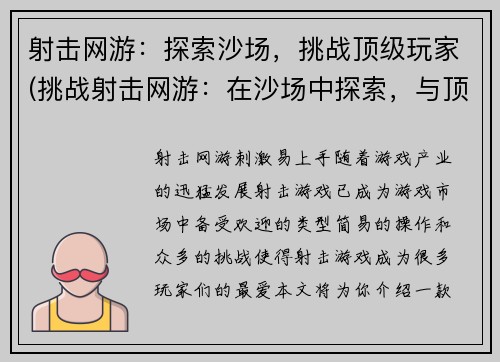 射击网游：探索沙场，挑战顶级玩家(挑战射击网游：在沙场中探索，与顶

射击网游刺激易上手随着游戏产业的迅猛发展射击游戏已成为游戏市场中备受欢迎的类型简易的操作和众多的挑战使得射击游戏成为很多玩家们的最爱本文将为你介绍一款